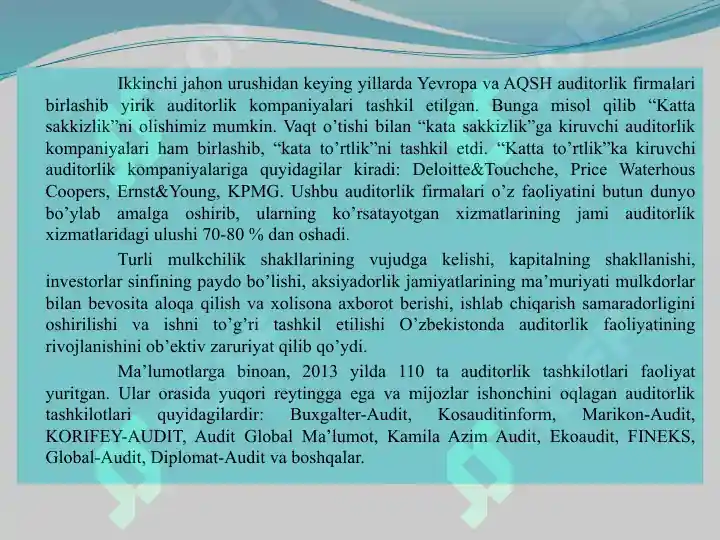 Ikkinchi jahon urushidan keying yillarda Yevropa va AQSH auditorlik firmalari birlashib yirik auditorlik kompaniyalari tashkil etilgan. Bunga misol qilib “Katta sakkizlik”ni olishimiz mumkin. Vaqt o’tishi bilan “kata sakkizlik”ga kiruvchi auditorlik kompaniyalari ham birlashib, “kata to’rtlik”ni tashkil etdi. “Katta to’rtlik”ka kiruvchi auditorlik kompaniyalariga quyidagilar kiradi: Deloitte&Touchche, Price Waterhous Coopers, Ernst&Young, KPMG. Ushbu auditorlik firmalari o’z faoliyatini butun dunyo bo’ylab amalga oshirib, ularning ko’rsatayotgan xizmatlarining jami auditorlik xizmatlaridagi ulushi 70-80 % dan oshadi.

Turli mulkchilik shakllarining vujudga kelishi, kapitalning shakllanishi, investorlar sinfining paydo bo’lishi, aksiyadorlik jamiyatlarining ma’muriyati mulkdorlar bilan bevosita aloqa qilish va xolisona axborot berishi, ishlab chiqarish samaradorligini oshirilishi va ishni to’g’ri tashkil etilishi O’zbekistonda auditorlik faoliyatining rivojlanishini ob’ektiv zaruriyat qilib qo’ydi.

Ma’lumotlarga binoan, 2013 yilda 110 ta auditorlik tashkilotlari faoliyat yuritgan. Ular orasida yuqori reytingga ega va mijozlar ishonchini oqlagan auditorlik tashkilotlari quyidagilardir: Buxgalter-Audit, Kosauditinform, Marikon-Audit, KORIFEY-AUDIT, Audit Global Ma’lumot, Kamila Azim Audit, Ekoaudit, FINEKS, Global-Audit, Diplomat-Audit va boshqalar.